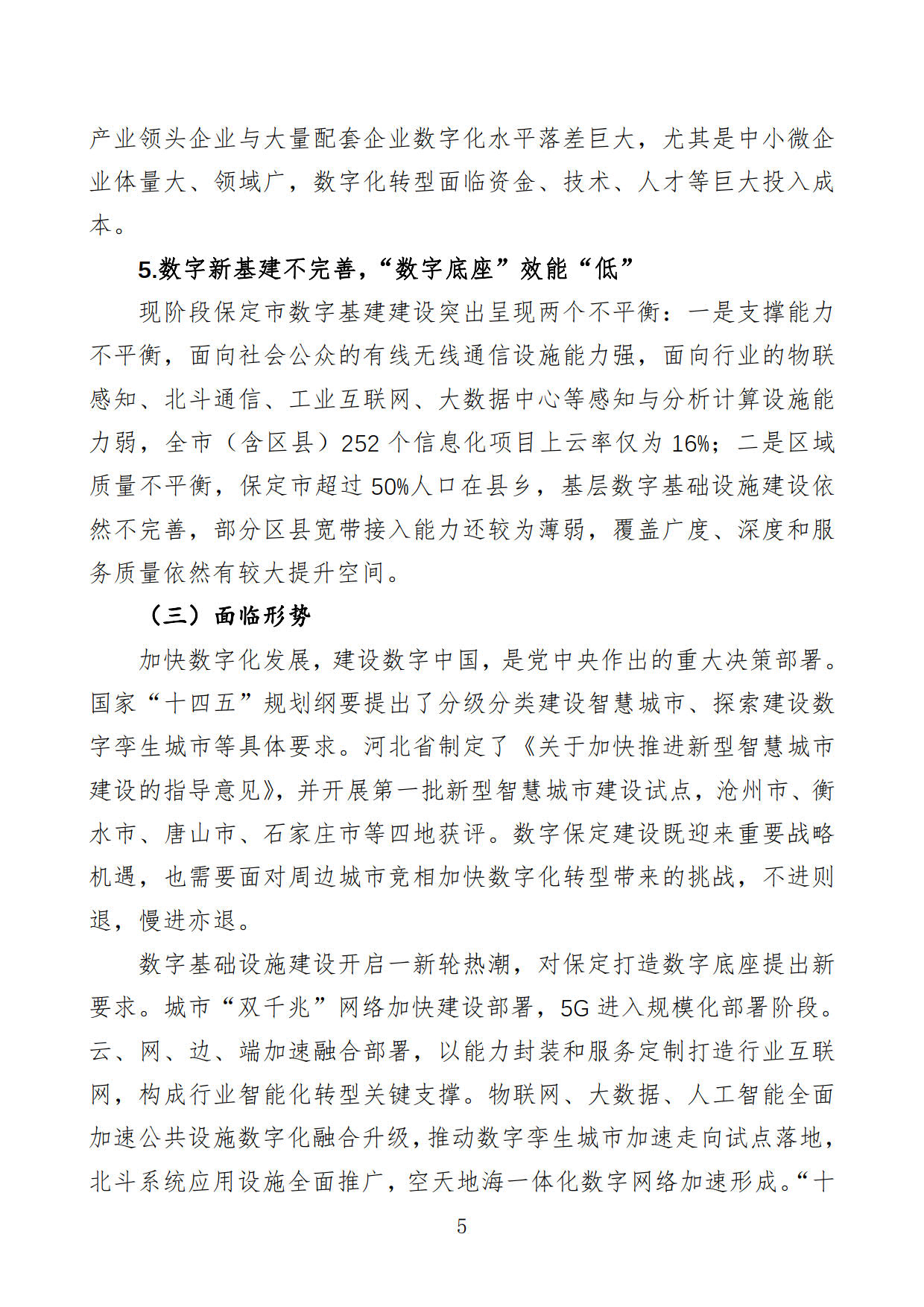 产业领头企业与大量配套企业数字化水平落差巨大，尤其是中小微企业体量大、领域广，数字化转型面临资金、技术、人才等巨大投入成本。

5.数字新基建不完善，“数字底座”效能“低”

现阶段保定市数字基建建设突出呈现两个不平衡：一是支撑能力不平衡，面向社会公众的有线无线通信设施能力强，面向行业的物联感知、北斗通信、工业互联网、大数据中心等感知与分析计算设施能力弱，全市（含区县）252个信息化项目上云率仅为16%；二是区域质量不平衡，保定市超过50%人口在县乡，基层数字基础设施建设依然不完善，部分区县宽带接入能力还较为薄弱，覆盖广度、深度和服务质量依然有较大提升空间。

（三）面临形势

加快数字化发展，建设数字中国，是党中央作出的重大决策部署。国家“十四五”规划纲要提出了分级分类建设智慧城市、探索建设数字孪生城市等具体要求。河北省制定了《关于加快推进新型智慧城市建设的指导意见》，并开展第一批新型智慧城市建设试点，沧州市、衡水市、唐山市、石家庄市等四地获评。数字保定建设既迎来重要战略机遇，也需要面对周边城市竞相加快数字化转型带来的挑战，不进则退，慢进亦退。

数字基础设施建设开启一新轮热潮，对保定打造数字底座提出新要求。城市“双千兆”网络加快建设部署，5G进入规模化部署阶段。云、网、边、端加速融合部署，以能力封装和服务定制打造行业互联网，构成行业智能化转型关键支撑。物联网、大数据、人工智能全面加速公共设施数字化融合升级，推动数字孪生城市加速走向试点落地，北斗系统应用设施全面推广，空天地海一体化数字网络加速形成。“十

5